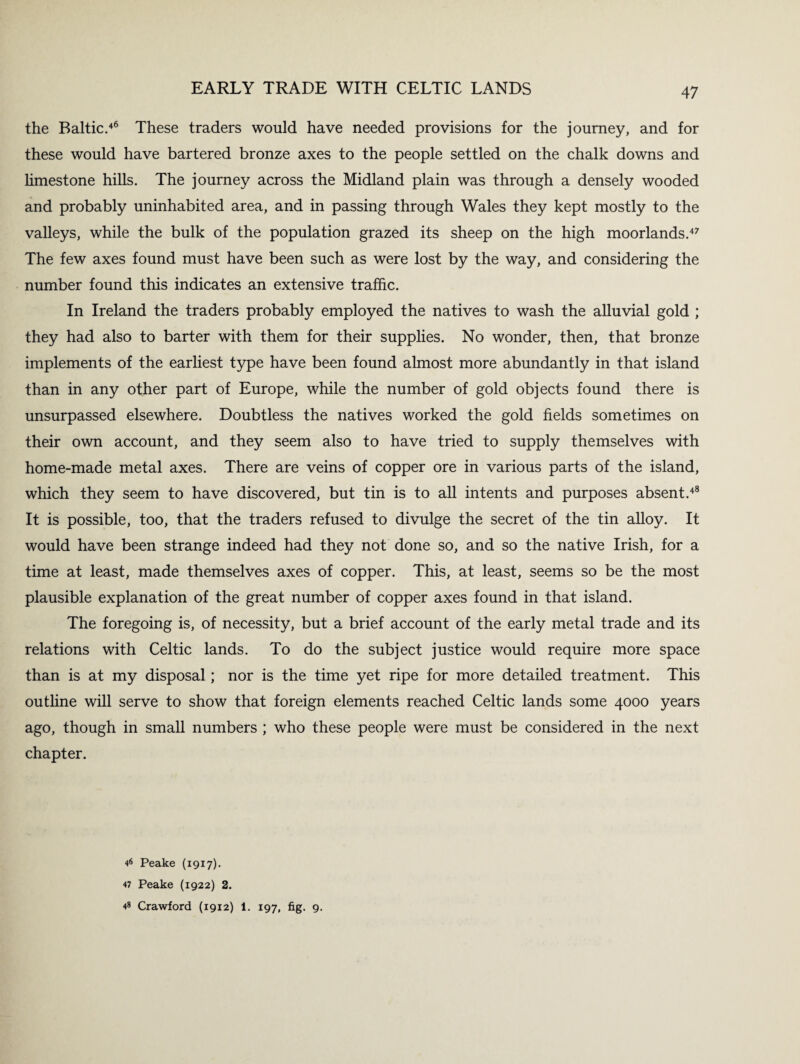 EARLY TRADE WITH CELTIC LANDS 47

the Baltic.$^{46}$ These traders would have needed provisions for the journey, and for these would have bartered bronze axes to the people settled on the chalk downs and limestone hills. The journey across the Midland plain was through a densely wooded and probably uninhabited area, and in passing through Wales they kept mostly to the valleys, while the bulk of the population grazed its sheep on the high moorlands.$^{47}$ The few axes found must have been such as were lost by the way, and considering the number found this indicates an extensive traffic.

In Ireland the traders probably employed the natives to wash the alluvial gold ; they had also to barter with them for their supplies. No wonder, then, that bronze implements of the earliest type have been found almost more abundantly in that island than in any other part of Europe, while the number of gold objects found there is unsurpassed elsewhere. Doubtless the natives worked the gold fields sometimes on their own account, and they seem also to have tried to supply themselves with home-made metal axes. There are veins of copper ore in various parts of the island, which they seem to have discovered, but tin is to all intents and purposes absent.$^{48}$ It is possible, too, that the traders refused to divulge the secret of the tin alloy. It would have been strange indeed had they not done so, and so the native Irish, for a time at least, made themselves axes of copper. This, at least, seems so be the most plausible explanation of the great number of copper axes found in that island.

The foregoing is, of necessity, but a brief account of the early metal trade and its relations with Celtic lands. To do the subject justice would require more space than is at my disposal ; nor is the time yet ripe for more detailed treatment. This outline will serve to show that foreign elements reached Celtic lands some 4000 years ago, though in small numbers ; who these people were must be considered in the next chapter.

$^{46}$ Peake (1917).
$^{47}$ Peake (1922) 2.
$^{48}$ Crawford (1912) 1. 197, fig. 9.